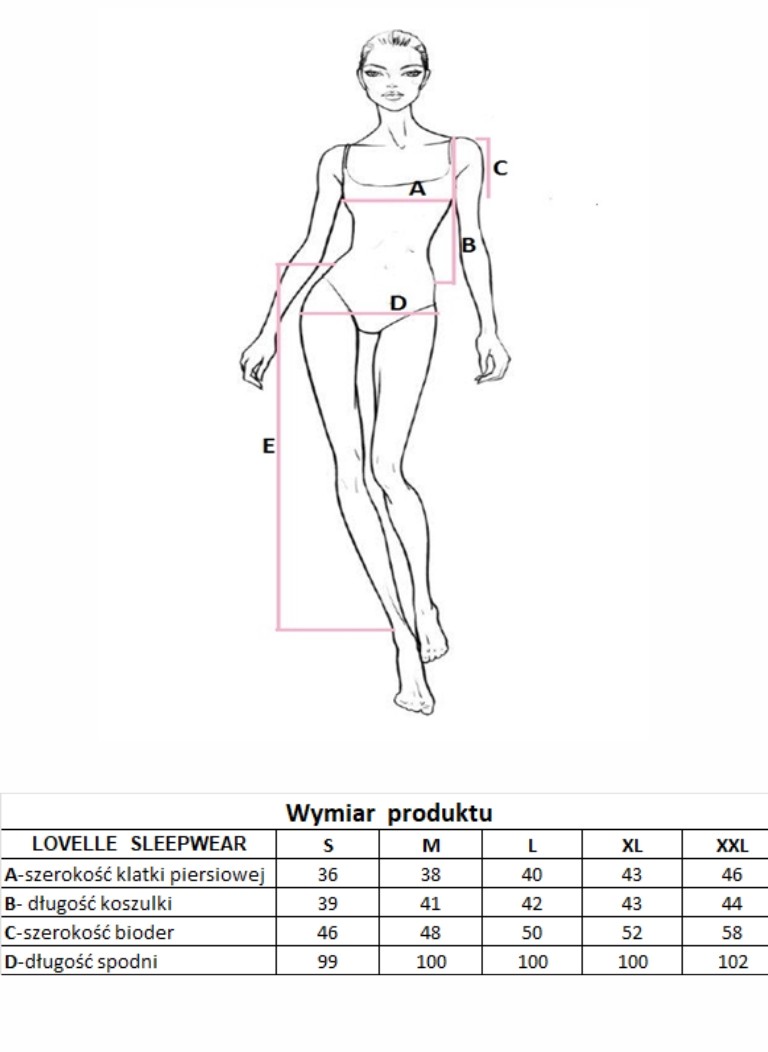 C
A
B
D
E

Wymiar produktu

| LOVELLE SLEEPWEAR | S | M | L | XL | XXL |
|---|---|---|---|---|---|
| A-szerokość klatki piersiowej | 36 | 38 | 40 | 43 | 46 |
| B- długość koszulki | 39 | 41 | 42 | 43 | 44 |
| C-szerokość bioder | 46 | 48 | 50 | 52 | 58 |
| D-długość spodni | 99 | 100 | 100 | 100 | 102 |